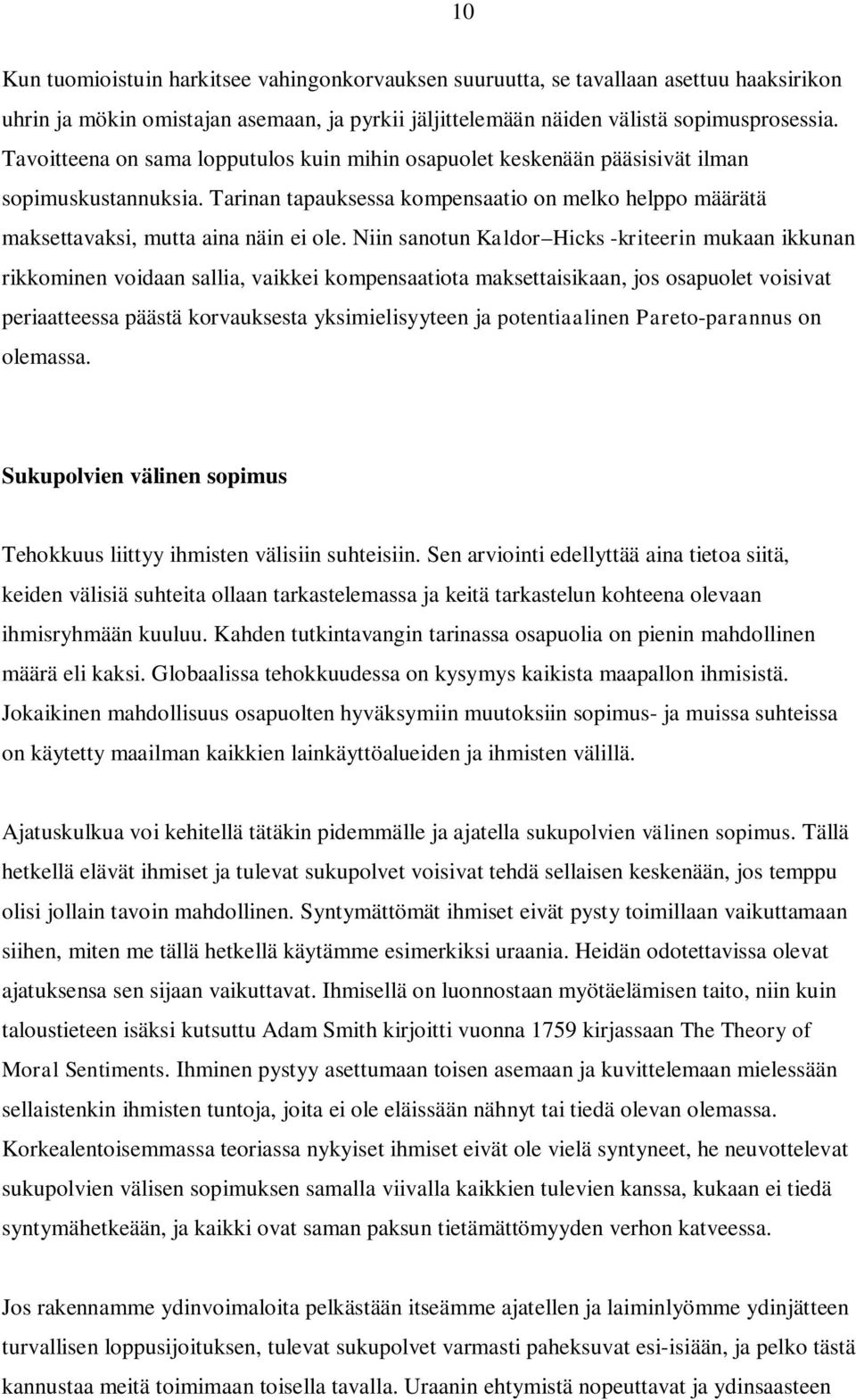 10

Kun tuomioistuin harkitsee vahingonkorvauksen suuruutta, se tavallaan asettuu haaksirikon uhrin ja mökin omistajan asemaan, ja pyrkii jäljittelemään näiden välistä sopimusprosessia. Tavoitteena on sama lopputulos kuin mihin osapuolet keskenään pääsisivät ilman sopimuskustannuksia. Tarinan tapauksessa kompensaatio on melko helppo määrätä maksettavaksi, mutta aina näin ei ole. Niin sanotun Kaldor–Hicks -kriteerin mukaan ikkunan rikkominen voidaan sallia, vaikkei kompensaatiota maksettaisikaan, jos osapuolet voisivat periaatteessa päästä korvauksesta yksimielisyyteen ja potentiaalinen Pareto-parannus on olemassa.

Sukupolvien välinen sopimus

Tehokkuus liittyy ihmisten välisiin suhteisiin. Sen arviointi edellyttää aina tietoa siitä, keiden välisiä suhteita ollaan tarkastelemassa ja keitä tarkastelun kohteena olevaan ihmisryhmään kuuluu. Kahden tutkintavangin tarinassa osapuolia on pienin mahdollinen määrä eli kaksi. Globaalissa tehokkuudessa on kysymys kaikista maapallon ihmisistä. Jokaikinen mahdollisuus osapuolten hyväksymiin muutoksiin sopimus- ja muissa suhteissa on käytetty maailman kaikkien lainkäyttöalueiden ja ihmisten välillä.

Ajatuskulkua voi kehitellä tätäkin pidemmälle ja ajatella sukupolvien välinen sopimus. Tällä hetkellä elävät ihmiset ja tulevat sukupolvet voisivat tehdä sellaisen keskenään, jos temppu olisi jollain tavoin mahdollinen. Syntymättömät ihmiset eivät pysty toimillaan vaikuttamaan siihen, miten me tällä hetkellä käytämme esimerkiksi uraania. Heidän odotettavissa olevat ajatuksensa sen sijaan vaikuttavat. Ihmisellä on luonnostaan myötäelämisen taito, niin kuin taloustieteen isäksi kutsuttu Adam Smith kirjoitti vuonna 1759 kirjassaan The Theory of Moral Sentiments. Ihminen pystyy asettumaan toisen asemaan ja kuvittelemaan mielessään sellaistenkin ihmisten tuntoja, joita ei ole eläissään nähnyt tai tiedä olevan olemassa. Korkealentoisemmassa teoriassa nykyiset ihmiset eivät ole vielä syntyneet, he neuvottelevat sukupolvien välisen sopimuksen samalla viivalla kaikkien tulevien kanssa, kukaan ei tiedä syntymähetkeään, ja kaikki ovat saman paksun tietämättömyyden verhon katveessa.

Jos rakennamme ydinvoimaloita pelkästään itseämme ajatellen ja laiminlyömme ydinjätteen turvallisen loppusijoituksen, tulevat sukupolvet varmasti paheksuvat esi-isiään, ja pelko tästä kannustaa meitä toimimaan toisella tavalla. Uraanin ehtymistä nopeuttavat ja ydinsaasteen